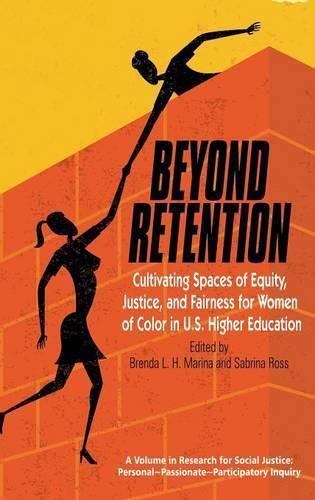 BEYOND RETENTION

Cultivating Spaces of Equity, Justice, and Fairness for Women of Color in U.S. Higher Education

Edited by
Brenda L. H. Marina and Sabrina Ross

A Volume in Research for Social Justice:
Personal~Passionate~Participatory Inquiry